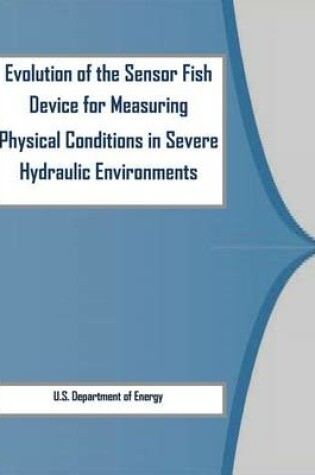 Evolution of the Sensor Fish Device for Measuring Physical Conditions in Severe Hydraulic Environments

U.S. Department of Energy